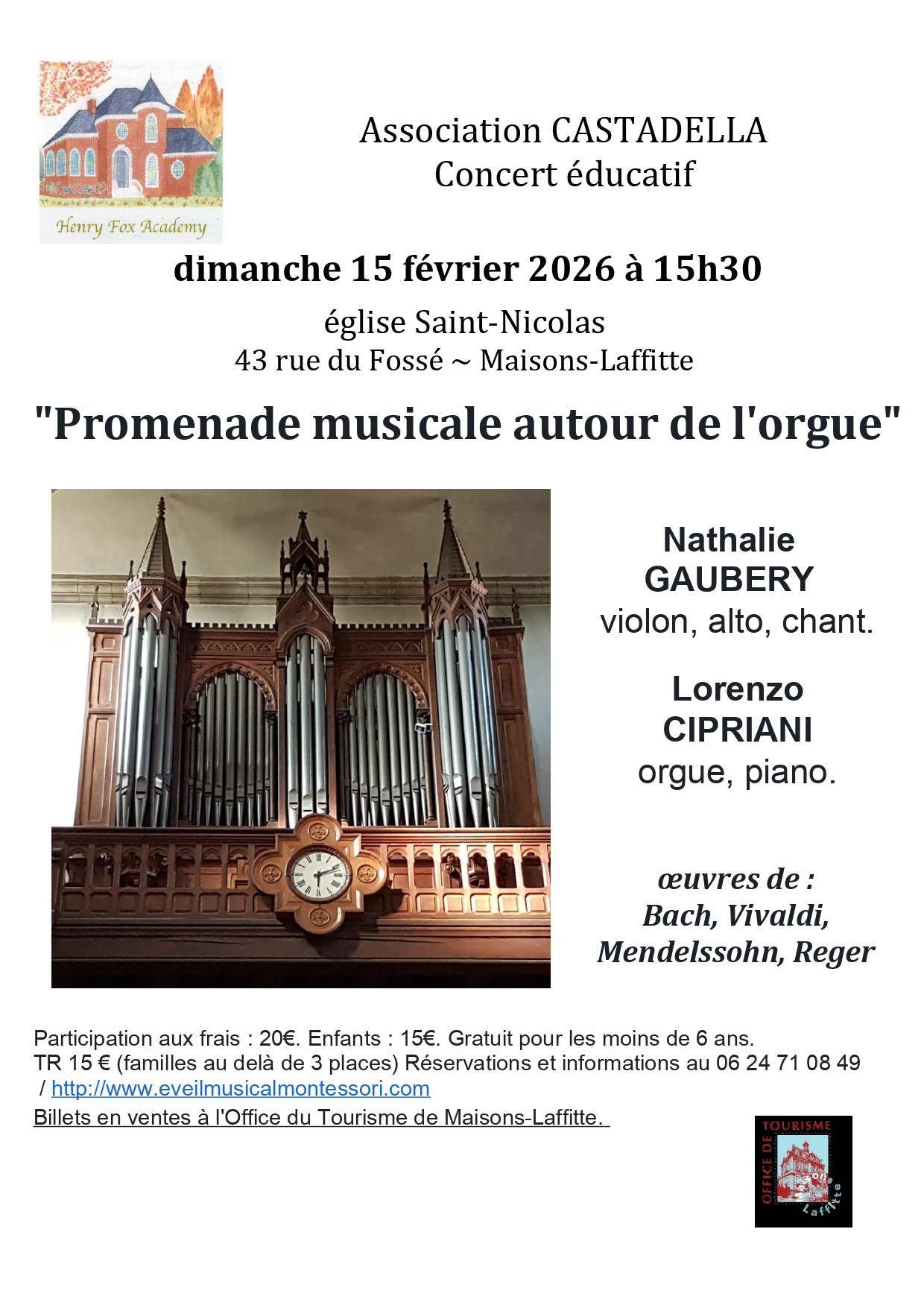 Henry Fox Academy

Association CASTADELLA
Concert éducatif

dimanche 15 février 2026 à 15h30

église Saint-Nicolas
43 rue du Fossé ~ Maisons-Laffitte

"Promenade musicale autour de l'orgue"

Nathalie
GAUBERY
violon, alto, chant.

Lorenzo
CIPRIANI
orgue, piano.

œuvres de :
Bach, Vivaldi,
Mendelssohn, Reger

Participation aux frais : 20€. Enfants : 15€. Gratuit pour les moins de 6 ans.
TR 15 € (familles au delà de 3 places) Réservations et informations au 06 24 71 08 49
/ http://www.eveilmusicalmontessori.com
Billets en ventes à l'Office du Tourisme de Maisons-Laffitte.

OFFICE DE TOURISME
Maisons Laffitte